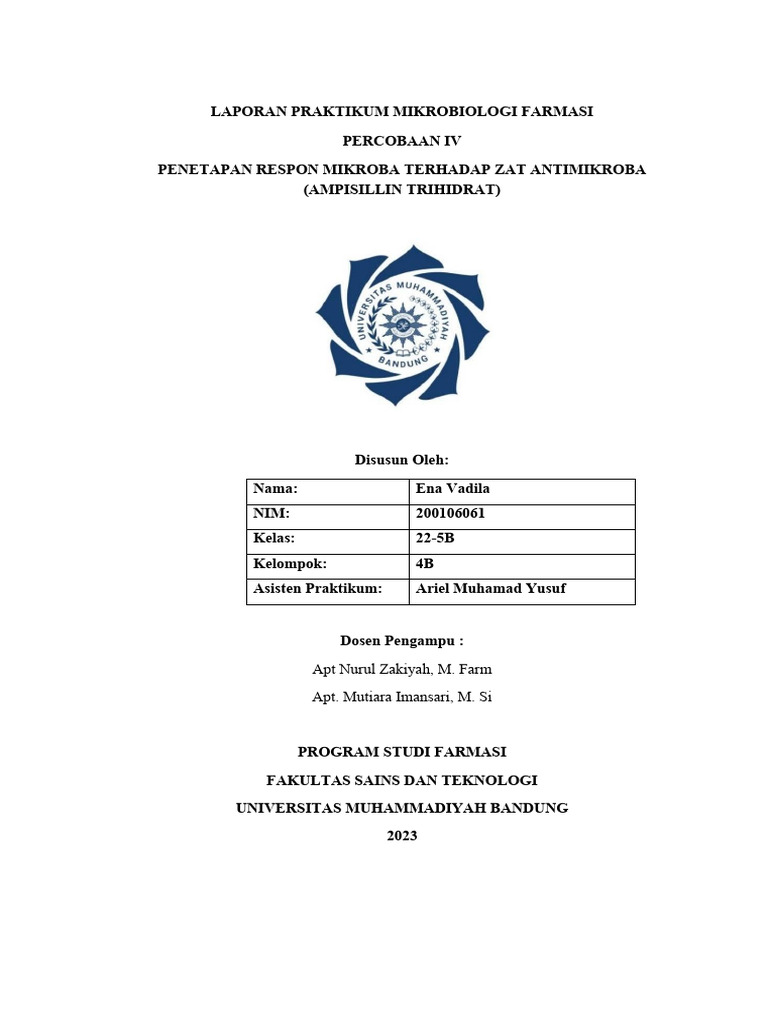 LAPORAN PRAKTIKUM MIKROBIOLOGI FARMASI

PERCOBAAN IV

PENETAPAN RESPON MIKROBA TERHADAP ZAT ANTIMIKROBA (AMPISILLIN TRIHIDRAT)

UNIVERSITAS MUHAMMADIYAH BANDUNG

Disusun Oleh:

| Nama: | Ena Vadila |
|---|---|
| NIM: | 200106061 |
| Kelas: | 22-5B |
| Kelompok: | 4B |
| Asisten Praktikum: | Ariel Muhamad Yusuf |

Dosen Pengampu :

Apt Nurul Zakiyah, M. Farm

Apt. Mutiara Imansari, M. Si

PROGRAM STUDI FARMASI

FAKULTAS SAINS DAN TEKNOLOGI

UNIVERSITAS MUHAMMADIYAH BANDUNG

2023